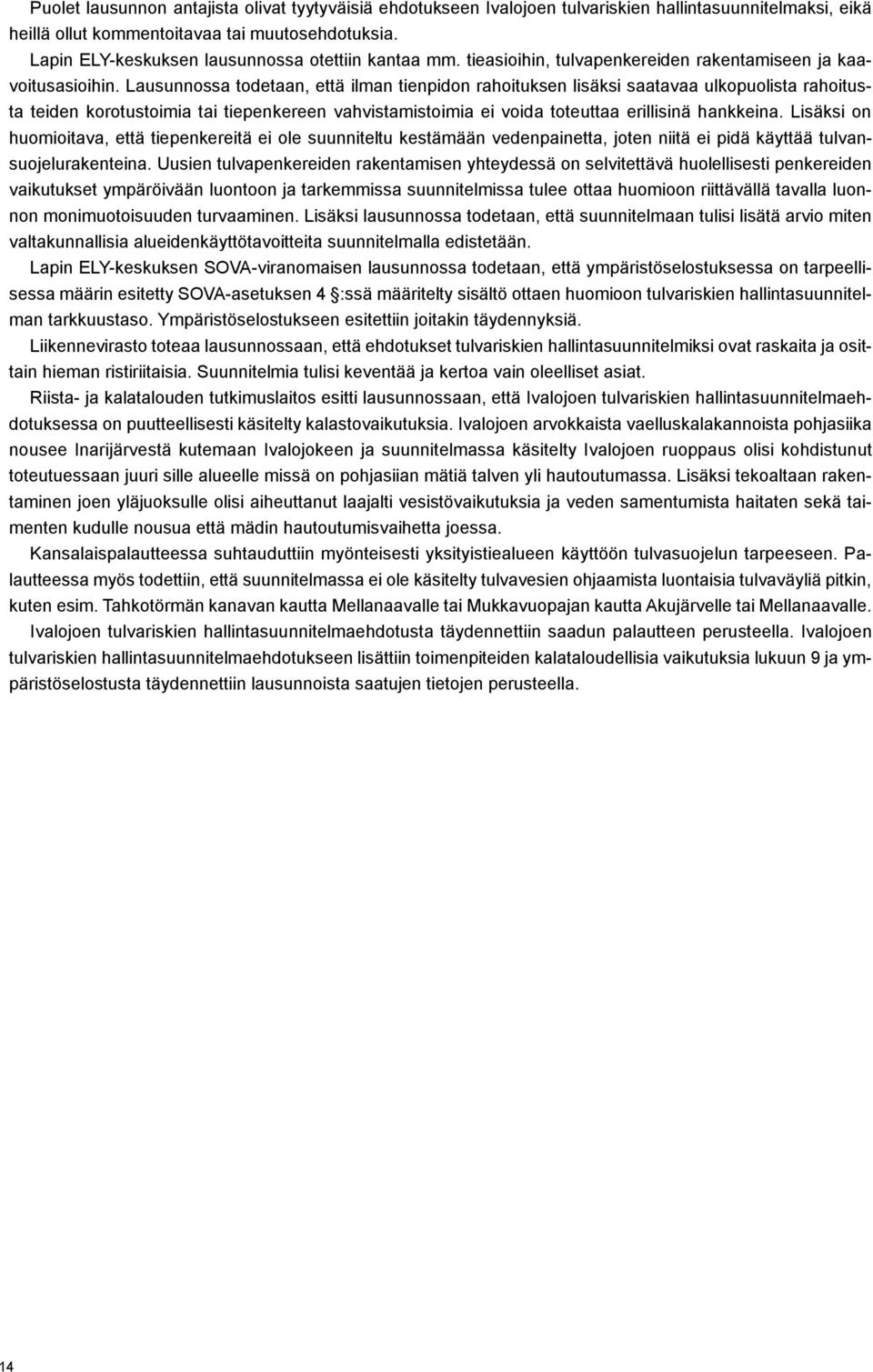 Puolet lausunnon antajista olivat tyytyväisiä ehdotukseen Ivalojoen tulvariskien hallintasuunnitelmaksi, eikä heillä ollut kommentoitavaa tai muutosehdotuksia.

Lapin ELY-keskuksen lausunnossa otettiin kantaa mm. tieasioihin, tulvapenkereiden rakentamiseen ja kaavoitusasioihin. Lausunnossa todetaan, että ilman tienpidon rahoituksen lisäksi saatavaa ulkopuolista rahoitusta teiden korotustoimia tai tiepenkereen vahvistamistoimia ei voida toteuttaa erillisinä hankkeina. Lisäksi on huomioitava, että tiepenkereitä ei ole suunniteltu kestämään vedenpainetta, joten niitä ei pidä käyttää tulvansuojelurakenteina. Uusien tulvapenkereiden rakentamisen yhteydessä on selvitettävä huolellisesti penkereiden vaikutukset ympäröivään luontoon ja tarkemmissa suunnitelmissa tulee ottaa huomioon riittävällä tavalla luonnon monimuotoisuuden turvaaminen. Lisäksi lausunnossa todetaan, että suunnitelmaan tulisi lisätä arvio miten valtakunnallisia alueidenkäyttötavoitteita suunnitelmalla edistetään.

Lapin ELY-keskuksen SOVA-viranomaisen lausunnossa todetaan, että ympäristöselostuksessa on tarpeellisessa määrin esitetty SOVA-asetuksen 4 :ssä määritelty sisältö ottaen huomioon tulvariskien hallintasuunnitelman tarkkuustaso. Ympäristöselostukseen esitettiin joitakin täydennyksiä.

Liikennevirasto toteaa lausunnossaan, että ehdotukset tulvariskien hallintasuunnitelmiksi ovat raskaita ja osittain hieman ristiriitaisia. Suunnitelmia tulisi keventää ja kertoa vain oleelliset asiat.

Riista- ja kalatalouden tutkimuslaitos esitti lausunnossaan, että Ivalojoen tulvariskien hallintasuunnitelmaehdotuksessa on puutteellisesti käsitelty kalastovaikutuksia. Ivalojoen arvokkaista vaelluskalakannoista pohjasiika nousee Inarijärvestä kutemaan Ivalojokeen ja suunnitelmassa käsitelty Ivalojoen ruoppaus olisi kohdistunut toteutuessaan juuri sille alueelle missä on pohjasiian mätiä talven yli hautoutumassa. Lisäksi tekoaltaan rakentaminen joen yläjuoksulle olisi aiheuttanut laajalti vesistövaikutuksia ja veden samentumista haitaten sekä taimenten kudulle nousua että mädin hautoutumisvaihetta joessa.

Kansalaispalautteessa suhtauduttiin myönteisesti yksityistiealueen käyttöön tulvasuojelun tarpeeseen. Palautteessa myös todettiin, että suunnitelmassa ei ole käsitelty tulvavesien ohjaamista luontaisia tulvaväyliä pitkin, kuten esim. Tahkotörmän kanavan kautta Mellanaavalle tai Mukkavuopajan kautta Akujärvelle tai Mellanaavalle.

Ivalojoen tulvariskien hallintasuunnitelmaehdotusta täydennettiin saadun palautteen perusteella. Ivalojoen tulvariskien hallintasuunnitelmaehdotukseen lisättiin toimenpiteiden kalataloudellisia vaikutuksia lukuun 9 ja ympäristöselostusta täydennettiin lausunnoista saatujen tietojen perusteella.

14